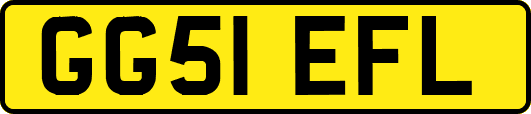 GG51 EFL